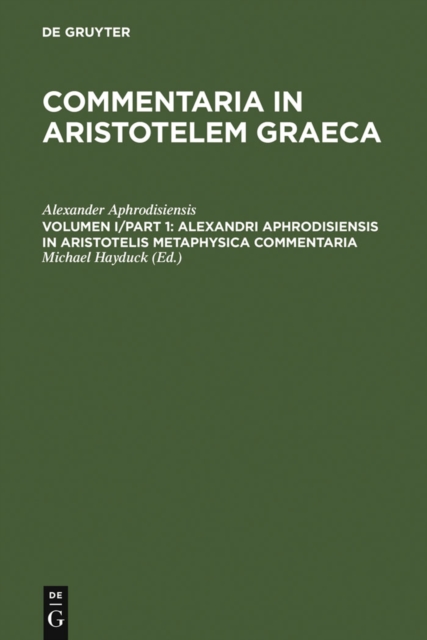 DE GRUYTER

COMMENTARIA IN ARISTOTELEM GRAECA

Alexander Aphrodisiensis
VOLUMEN I/PART 1: ALEXANDRI APHRODISIENSIS IN ARISTOTELIS METAPHYSICA COMMENTARIA
Michael Hayduck (Ed.)

DE
G